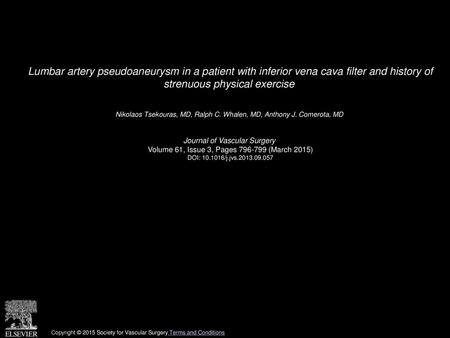 Lumbar artery pseudoaneurysm in a patient with inferior vena cava filter and history of strenuous physical exercise

Nikolaos Tsekouras, MD, Ralph C. Whalen, MD, Anthony J. Comerota, MD

Journal of Vascular Surgery
Volume 61, Issue 3, Pages 796-799 (March 2015)
DOI: 10.1016/j.jvs.2013.09.057

ELSEVIER

Copyright © 2015 Society for Vascular Surgery Terms and Conditions